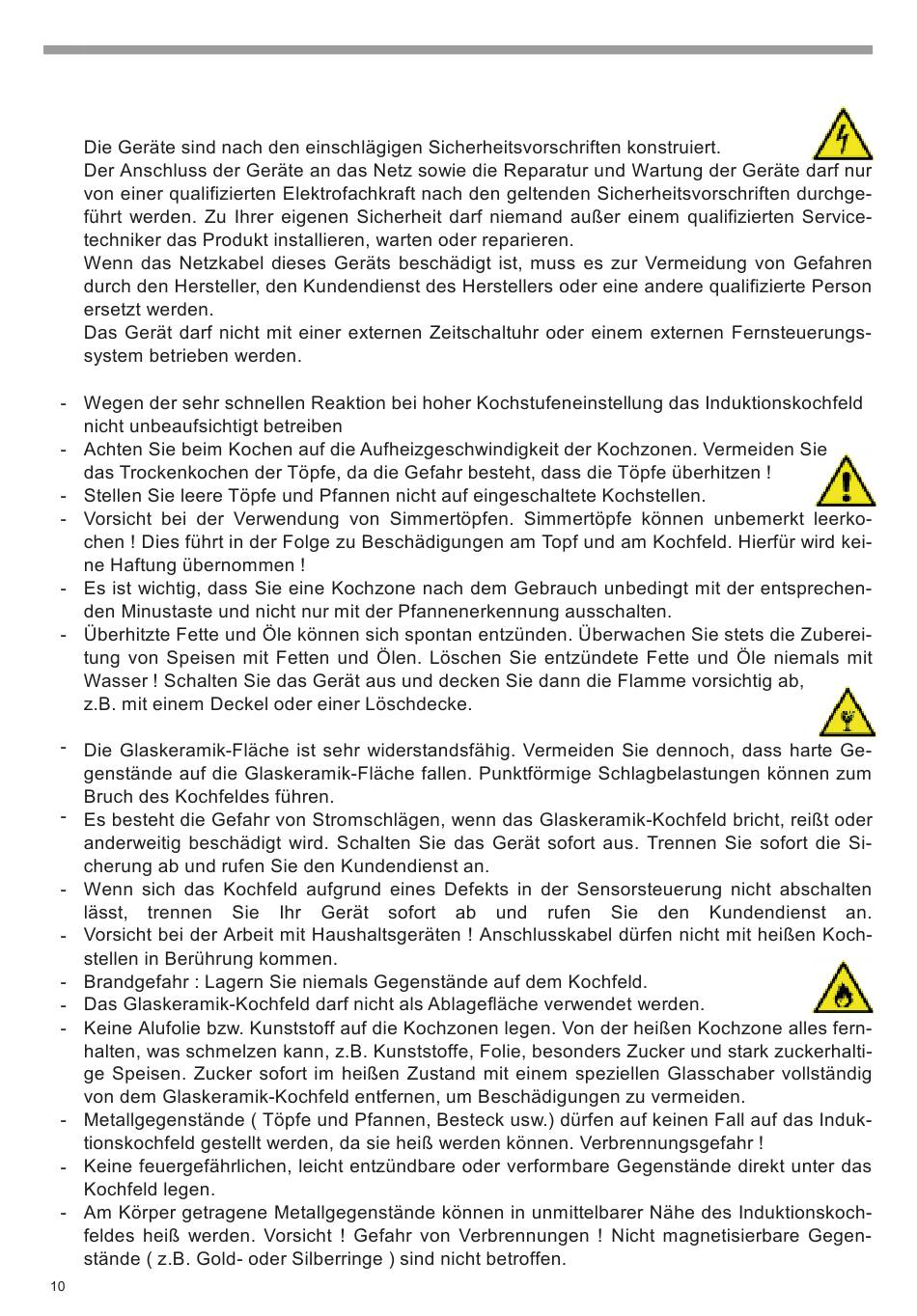 Die Geräte sind nach den einschlägigen Sicherheitsvorschriften konstruiert.
Der Anschluss der Geräte an das Netz sowie die Reparatur und Wartung der Geräte darf nur von einer qualifizierten Elektrofachkraft nach den geltenden Sicherheitsvorschriften durchgeführt werden. Zu Ihrer eigenen Sicherheit darf niemand außer einem qualifizierten Servicetechniker das Produkt installieren, warten oder reparieren.
Wenn das Netzkabel dieses Geräts beschädigt ist, muss es zur Vermeidung von Gefahren durch den Hersteller, den Kundendienst des Herstellers oder eine andere qualifizierte Person ersetzt werden.
Das Gerät darf nicht mit einer externen Zeitschaltuhr oder einem externen Fernsteuerungssystem betrieben werden.

- Wegen der sehr schnellen Reaktion bei hoher Kochstufeneinstellung das Induktionskochfeld nicht unbeaufsichtigt betreiben
- Achten Sie beim Kochen auf die Aufheizgeschwindigkeit der Kochzonen. Vermeiden Sie das Trockenkochen der Töpfe, da die Gefahr besteht, dass die Töpfe überhitzen !
- Stellen Sie leere Töpfe und Pfannen nicht auf eingeschaltete Kochstellen.
- Vorsicht bei der Verwendung von Simmertöpfen. Simmertöpfe können unbemerkt leerkochen ! Dies führt in der Folge zu Beschädigungen am Topf und am Kochfeld. Hierfür wird keine Haftung übernommen !
- Es ist wichtig, dass Sie eine Kochzone nach dem Gebrauch unbedingt mit der entsprechenden Minustaste und nicht nur mit der Pfannenerkennung ausschalten.
- Überhitzte Fette und Öle können sich spontan entzünden. Überwachen Sie stets die Zubereitung von Speisen mit Fetten und Ölen. Löschen Sie entzündete Fette und Öle niemals mit Wasser ! Schalten Sie das Gerät aus und decken Sie dann die Flamme vorsichtig ab, z.B. mit einem Deckel oder einer Löschdecke.

- Die Glaskeramik-Fläche ist sehr widerstandsfähig. Vermeiden Sie dennoch, dass harte Gegenstände auf die Glaskeramik-Fläche fallen. Punktförmige Schlagbelastungen können zum Bruch des Kochfeldes führen.
- Es besteht die Gefahr von Stromschlägen, wenn das Glaskeramik-Kochfeld bricht, reißt oder anderweitig beschädigt wird. Schalten Sie das Gerät sofort aus. Trennen Sie sofort die Sicherung ab und rufen Sie den Kundendienst an.
- Wenn sich das Kochfeld aufgrund eines Defekts in der Sensorsteuerung nicht abschalten lässt, trennen Sie Ihr Gerät sofort ab und rufen Sie den Kundendienst an.
- Vorsicht bei der Arbeit mit Haushaltsgeräten ! Anschlusskabel dürfen nicht mit heißen Kochstellen in Berührung kommen.
- Brandgefahr : Lagern Sie niemals Gegenstände auf dem Kochfeld.
- Das Glaskeramik-Kochfeld darf nicht als Ablagefläche verwendet werden.
- Keine Alufolie bzw. Kunststoff auf die Kochzonen legen. Von der heißen Kochzone alles fernhalten, was schmelzen kann, z.B. Kunststoffe, Folie, besonders Zucker und stark zuckerhaltige Speisen. Zucker sofort im heißen Zustand mit einem speziellen Glasschaber vollständig von dem Glaskeramik-Kochfeld entfernen, um Beschädigungen zu vermeiden.
- Metallgegenstände ( Töpfe und Pfannen, Besteck usw.) dürfen auf keinen Fall auf das Induktionskochfeld gestellt werden, da sie heiß werden können. Verbrennungsgefahr !
- Keine feuergefährlichen, leicht entzündbare oder verformbare Gegenstände direkt unter das Kochfeld legen.
- Am Körper getragene Metallgegenstände können in unmittelbarer Nähe des Induktionskochfeldes heiß werden. Vorsicht ! Gefahr von Verbrennungen ! Nicht magnetisierbare Gegenstände ( z.B. Gold- oder Silberringe ) sind nicht betroffen.

10